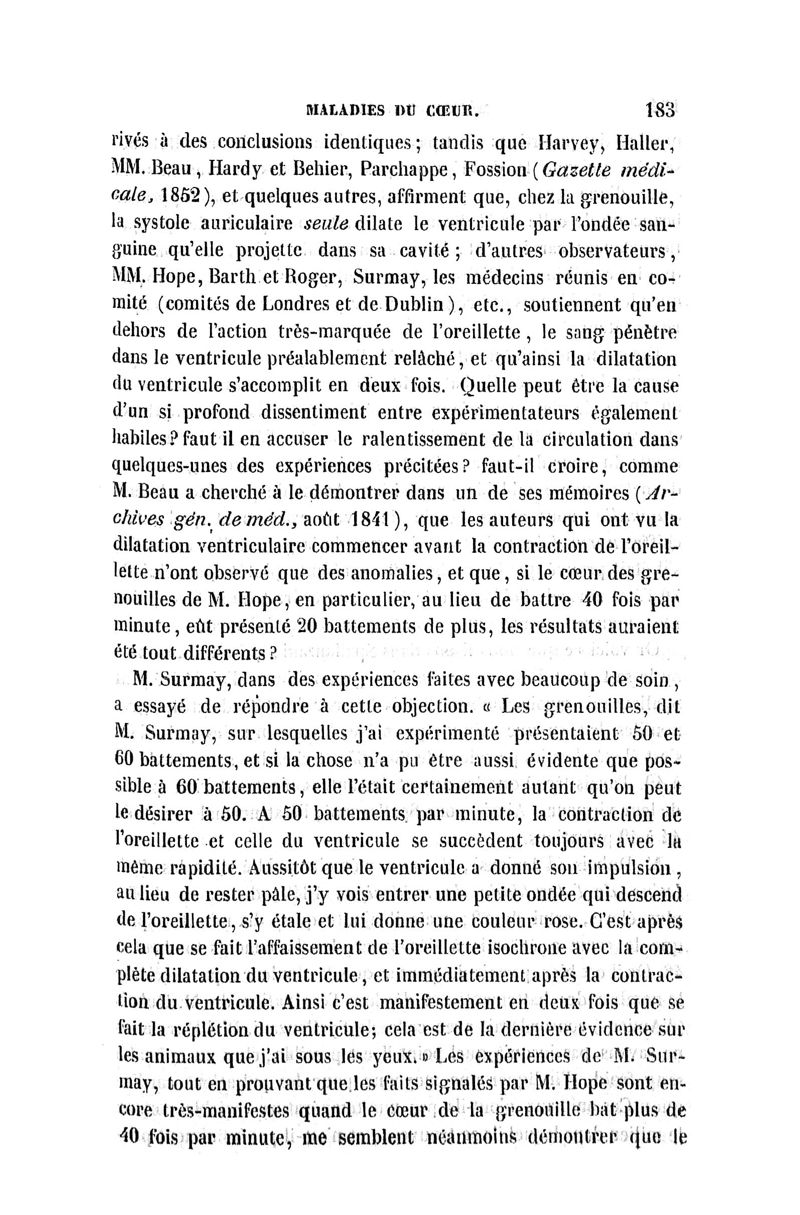 MALADIES DU CŒUR. 183

rivés à des conclusions identiques; tandis que Harvey, Haller, MM. Beau, Hardy et Behier, Parchappe, Fossion (Gazette médicale, 1852), et quelques autres, affirment que, chez la grenouille, la systole auriculaire seule dilate le ventricule par l'ondée sanguine qu'elle projette dans sa cavité; d'autres observateurs, MM. Hope, Barth et Roger, Surmay, les médecins réunis en comité (comités de Londres et de Dublin), etc., soutiennent qu'en dehors de l'action très-marquée de l'oreillette, le sang pénètre dans le ventricule préalablement relâché, et qu'ainsi la dilatation du ventricule s'accomplit en deux fois. Quelle peut être la cause d'un si profond dissentiment entre expérimentateurs également habiles? faut il en accuser le ralentissement de la circulation dans quelques-unes des expériences précitées? faut-il croire, comme M. Beau a cherché à le démontrer dans un de ses mémoires (Archives gén. de méd., août 1841), que les auteurs qui ont vu la dilatation ventriculaire commencer avant la contraction de l'oreillette n'ont observé que des anomalies, et que, si le cœur des grenouilles de M. Hope, en particulier, au lieu de battre 40 fois par minute, eût présenté 20 battements de plus, les résultats auraient été tout différents?

M. Surmay, dans des expériences faites avec beaucoup de soin, a essayé de répondre à cette objection. « Les grenouilles, dit M. Surmay, sur lesquelles j'ai expérimenté présentaient 50 et 60 battements, et si la chose n'a pu être aussi évidente que possible à 60 battements, elle l'était certainement autant qu'on peut le désirer à 50. A 50 battements par minute, la contraction de l'oreillette et celle du ventricule se succèdent toujours avec la même rapidité. Aussitôt que le ventricule a donné son impulsion, au lieu de rester pâle, j'y vois entrer une petite ondée qui descend de l'oreillette, s'y étale et lui donne une couleur rose. C'est après cela que se fait l'affaissement de l'oreillette isochrone avec la complète dilatation du ventricule, et immédiatement après la contraction du ventricule. Ainsi c'est manifestement en deux fois que se fait la réplétion du ventricule; cela est de la dernière évidence sur les animaux que j'ai sous les yeux. » Les expériences de M. Surmay, tout en prouvant que les faits signalés par M. Hope sont encore très-manifestes quand le cœur de la grenouille bat plus de 40 fois par minute, me semblent néanmoins démontrer que le